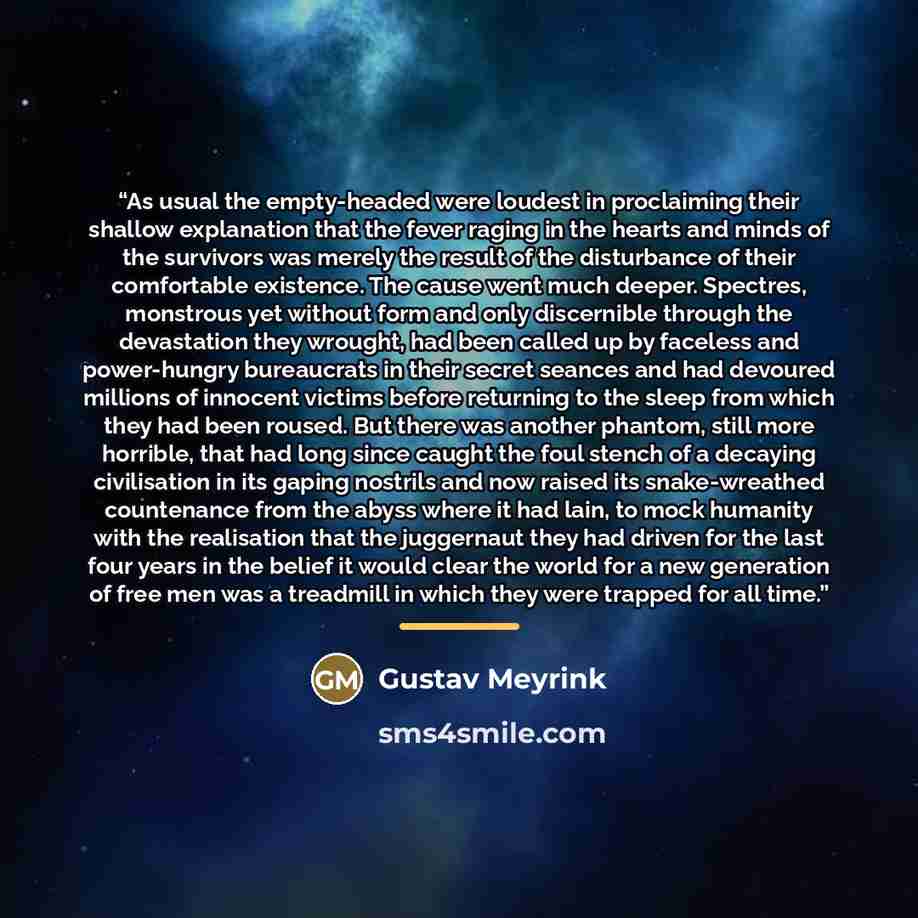 "As usual the empty-headed were loudest in proclaiming their shallow explanation that the fever raging in the hearts and minds of the survivors was merely the result of the disturbance of their comfortable existence. The cause went much deeper. Spectres, monstrous yet without form and only discernible through the devastation they wrought, had been called up by faceless and power-hungry bureaucrats in their secret seances and had devoured millions of innocent victims before returning to the sleep from which they had been roused. But there was another phantom, still more horrible, that had long since caught the foul stench of a decaying civilisation in its gaping nostrils and now raised its snake-wreathed countenance from the abyss where it had lain, to mock humanity with the realisation that the juggernaut they had driven for the last four years in the belief it would clear the world for a new generation of free men was a treadmill in which they were trapped for all time."

GM Gustav Meyrink

sms4smile.com